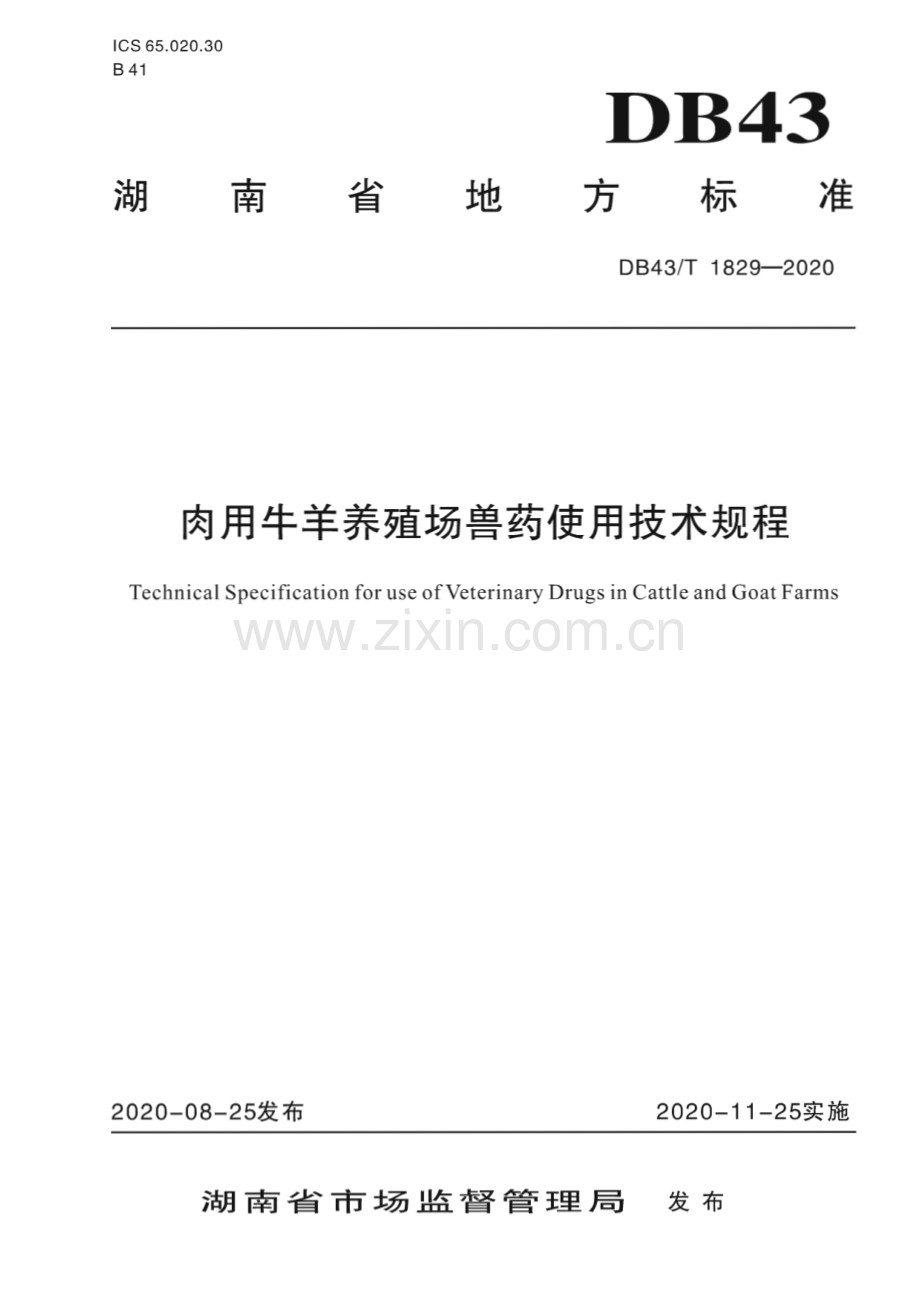 ICS 65.020.30
B 41

DB43

湖南省地方标准

DB43/T 1829—2020

肉用牛羊养殖场兽药使用技术规程

Technical Specification for use of Veterinary Drugs in Cattle and Goat Farms

2020-08-25发布 2020-11-25实施

湖南省市场监督管理局 发布

www.zixin.com.cn